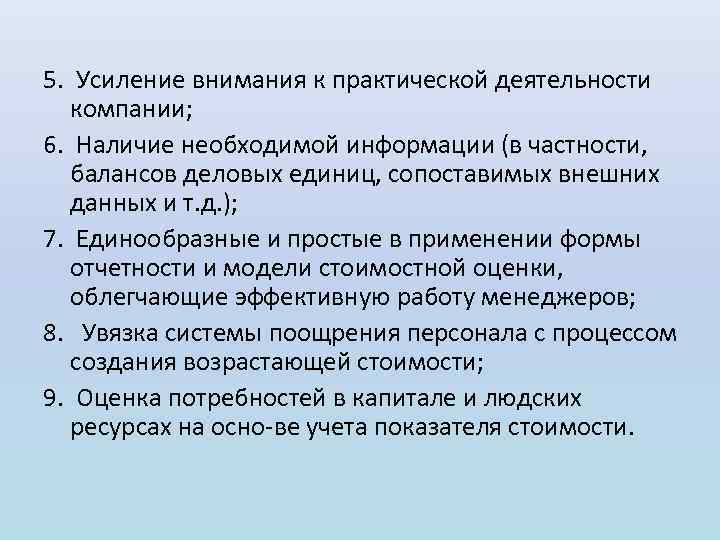 5. Усиление внимания к практической деятельности компании;

6. Наличие необходимой информации (в частности, балансов деловых единиц, сопоставимых внешних данных и т.д.);

7. Единообразные и простые в применении формы отчетности и модели стоимостной оценки, облегчающие эффективную работу менеджеров;

8. Увязка системы поощрения персонала с процессом создания возрастающей стоимости;

9. Оценка потребностей в капитале и людских ресурсах на осно-ве учета показателя стоимости.